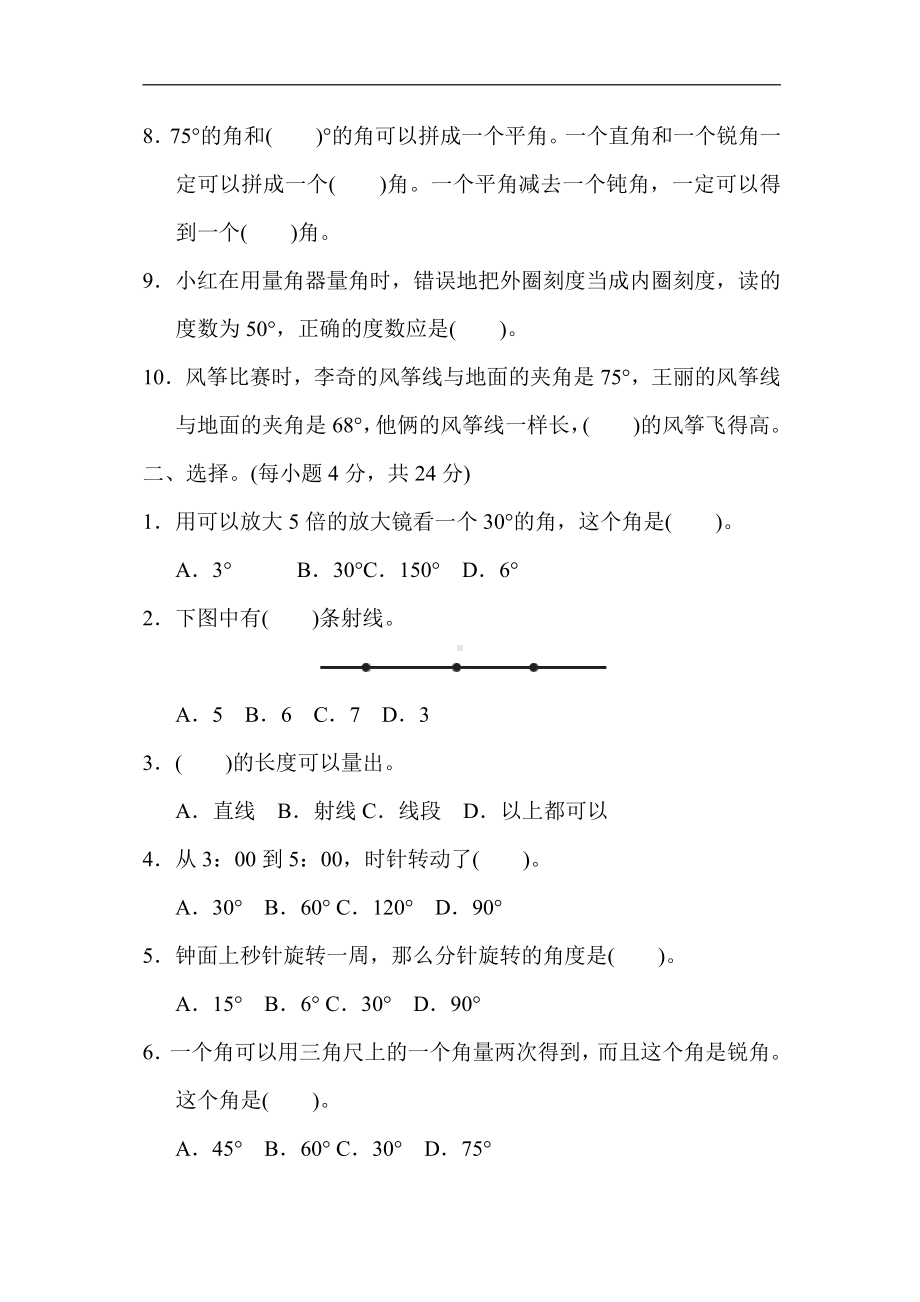 8．75°的角和(　　)°的角可以拼成一个平角。一个直角和一个锐角一定可以拼成一个(　　)角。一个平角减去一个钝角，一定可以得到一个(　　)角。

9．小红在用量角器量角时，错误地把外圈刻度当成内圈刻度，读的度数为 50°，正确的度数应是(　　)。

10．风筝比赛时，李奇的风筝线与地面的夹角是 75°，王丽的风筝线与地面的夹角是 68°，他俩的风筝线一样长，(　　)的风筝飞得高。

二、选择。(每小题 4 分，共 24 分)

1．用可以放大 5 倍的放大镜看一个 30°的角，这个角是(　　)。

A．3°　　B．30°C．150°　D．6°

2．下图中有(　　)条射线。

A．5　B．6　C．7　D．3

3．(　　)的长度可以量出。

A．直线　B．射线 C．线段　D．以上都可以

4．从 3：00 到 5：00，时针转动了(　　)。

A．30°　B．60° C．120°　D．90°

5．钟面上秒针旋转一周，那么分针旋转的角度是(　　)。

A．15°　B．6° C．30°　D．90°

6．一个角可以用三角尺上的一个角量两次得到，而且这个角是锐角。这个角是(　　)。

A．45°　B．60° C．30°　D．75°